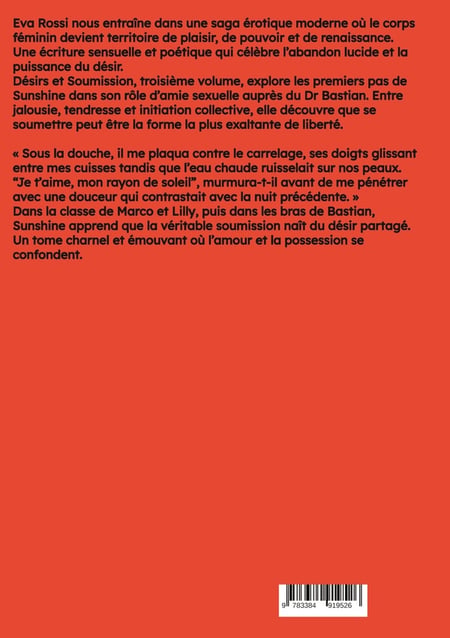 Eva Rossi nous entraîne dans une saga érotique moderne où le corps féminin devient territoire de plaisir, de pouvoir et de renaissance. Une écriture sensuelle et poétique qui célèbre l'abandon lucide et la puissance du désir.

Désirs et Soumission, troisième volume, explore les premiers pas de Sunshine dans son rôle d'amie sexuelle auprès du Dr Bastian. Entre jalousie, tendresse et initiation collective, elle découvre que se soumettre peut être la forme la plus exaltante de liberté.

« Sous la douche, il me plaqua contre le carrelage, ses doigts glissant entre mes cuisses tandis que l'eau chaude ruisselait sur nos peaux. "Je t'aime, mon rayon de soleil", murmura-t-il avant de me pénétrer avec une douceur qui contrastait avec la nuit précédente. »

Dans la classe de Marco et Lilly, puis dans les bras de Bastian, Sunshine apprend que la véritable soumission naît du désir partagé. Un tome charnel et émouvant où l'amour et la possession se confondent.

9 783384 919526